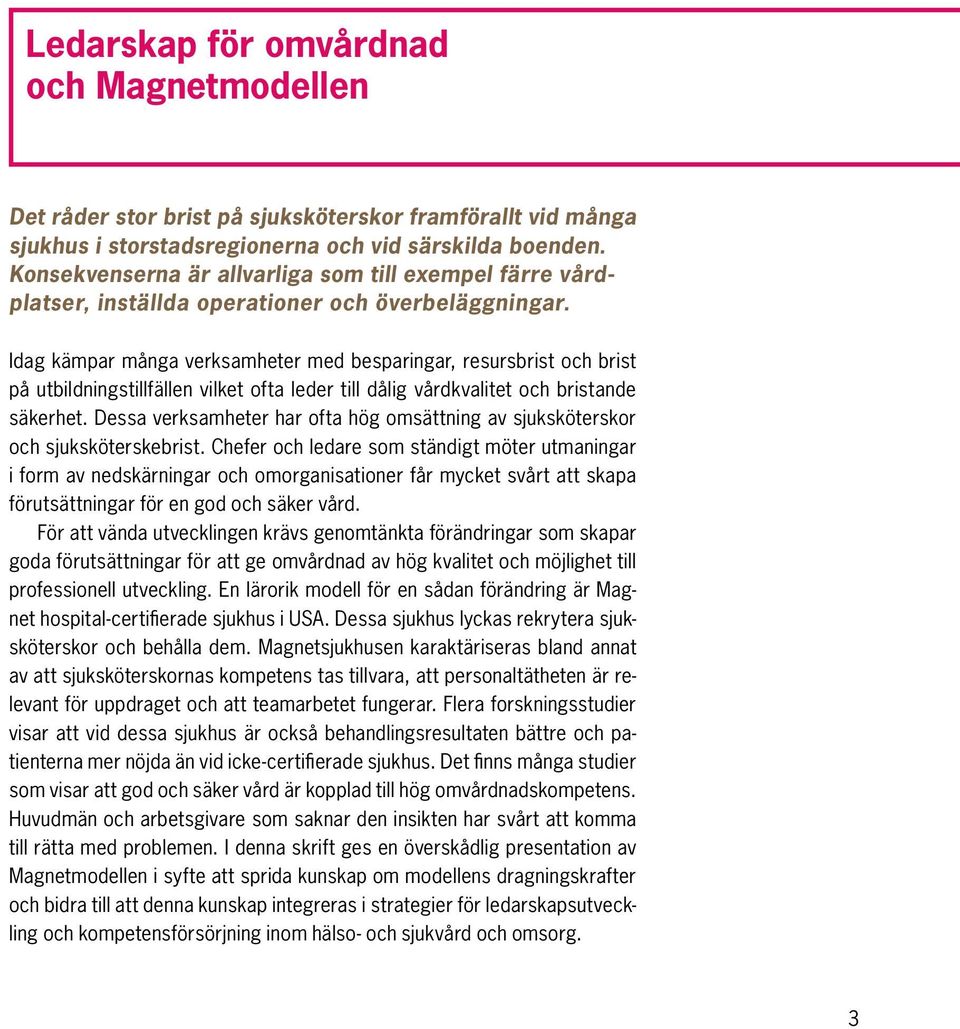 Ledarskap för omvårdnad och Magnetmodellen

Det råder stor brist på sjuksköterskor framförallt vid många sjukhus i storstadsregionerna och vid särskilda boenden. Konsekvenserna är allvarliga som till exempel färre vårdplatser, inställda operationer och överbeläggningar.

Idag kämpar många verksamheter med besparingar, resursbrist och brist på utbildningstillfällen vilket ofta leder till dålig vårdkvalitet och bristande säkerhet. Dessa verksamheter har ofta hög omsättning av sjuksköterskor och sjuksköterskebrist. Chefer och ledare som ständigt möter utmaningar i form av nedskärningar och omorganisationer får mycket svårt att skapa förutsättningar för en god och säker vård.

För att vända utvecklingen krävs genomtänkta förändringar som skapar goda förutsättningar för att ge omvårdnad av hög kvalitet och möjlighet till professionell utveckling. En lärorik modell för en sådan förändring är Magnet hospital-certifierade sjukhus i USA. Dessa sjukhus lyckas rekrytera sjuksköterskor och behålla dem. Magnetsjukhusen karaktäriseras bland annat av att sjuksköterskornas kompetens tas tillvara, att personaltätheten är relevant för uppdraget och att teamarbetet fungerar. Flera forskningsstudier visar att vid dessa sjukhus är också behandlingsresultaten bättre och patienterna mer nöjda än vid icke-certifierade sjukhus. Det finns många studier som visar att god och säker vård är kopplad till hög omvårdnadskompetens. Huvudmän och arbetsgivare som saknar den insikten har svårt att komma till rätta med problemen. I denna skrift ges en överskådlig presentation av Magnetmodellen i syfte att sprida kunskap om modellens dragningskrafter och bidra till att denna kunskap integreras i strategier för ledarskapsutveckling och kompetensförsörjning inom hälso- och sjukvård och omsorg.

3